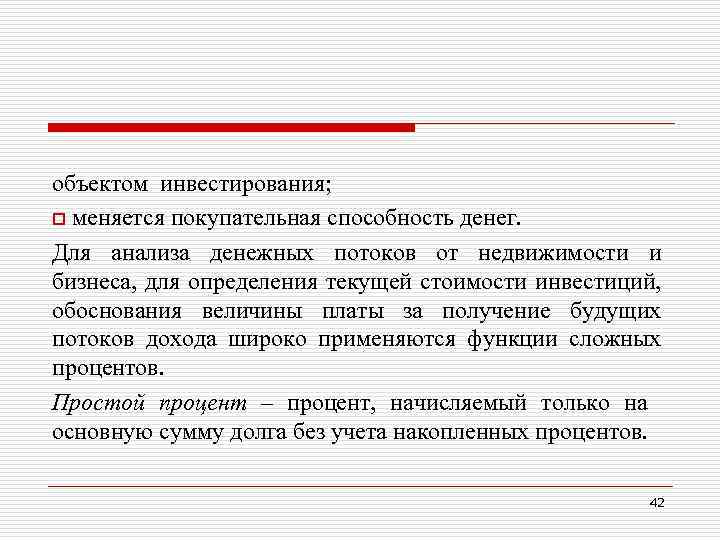 объектом инвестирования;

меняется покупательная способность денег.

Для анализа денежных потоков от недвижимости и бизнеса, для определения текущей стоимости инвестиций, обоснования величины платы за получение будущих потоков дохода широко применяются функции сложных процентов.

Простой процент – процент, начисляемый только на основную сумму долга без учета накопленных процентов.

42